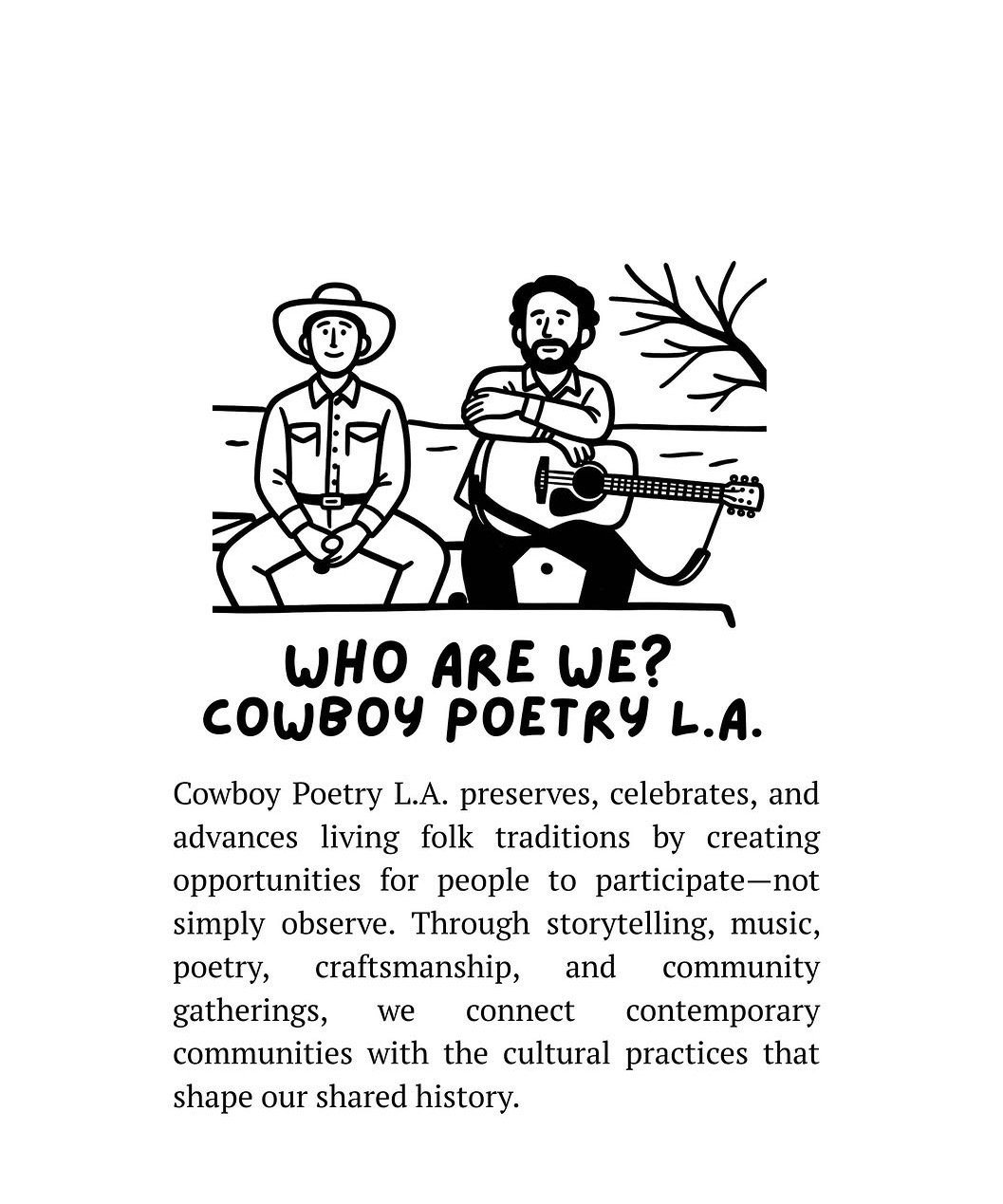 WHO ARE WE?
COWBOY POETRY L.A.

Cowboy Poetry L.A. preserves, celebrates, and advances living folk traditions by creating opportunities for people to participate—not simply observe. Through storytelling, music, poetry, craftsmanship, and community gatherings, we connect contemporary communities with the cultural practices that shape our shared history.